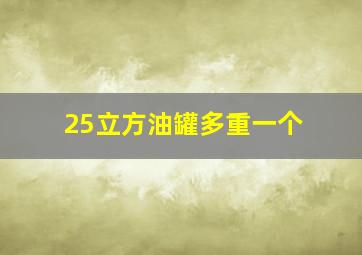 25立方油罐多重一个